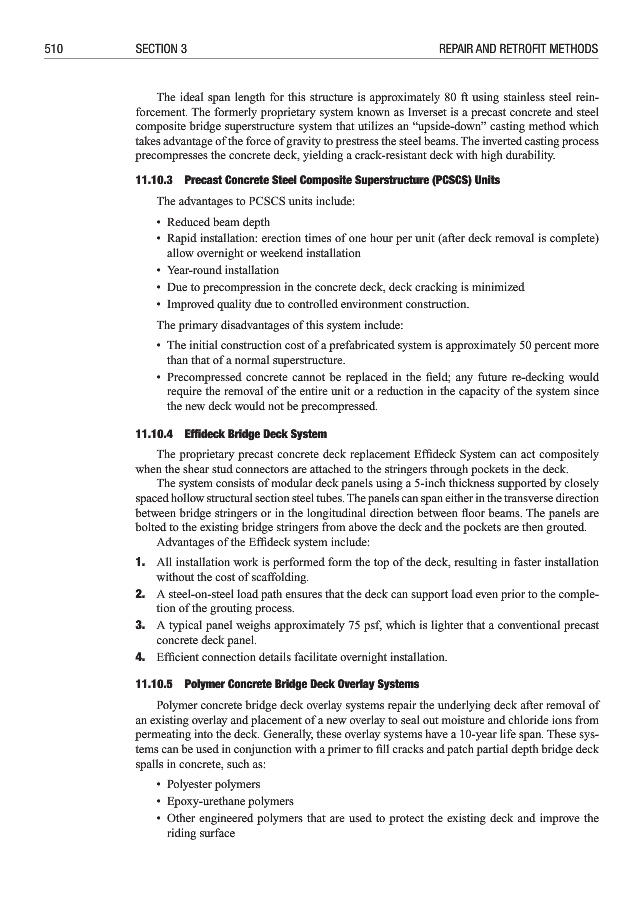 510 SECTION 3 REPAIR AND RETROFIT METHODS

The ideal span length for this structure is approximately 80 ft using stainless steel reinforcement. The formerly proprietary system known as Inverset is a precast concrete and steel composite bridge superstructure system that utilizes an "upside-down" casting method which takes advantage of the force of gravity to prestress the steel beams. The inverted casting process precompresses the concrete deck, yielding a crack-resistant deck with high durability.

11.10.3 Precast Concrete Steel Composite Superstructure (PCSCS) Units

The advantages to PCSCS units include:

• Reduced beam depth
• Rapid installation: erection times of one hour per unit (after deck removal is complete) allow overnight or weekend installation
• Year-round installation
• Due to precompression in the concrete deck, deck cracking is minimized
• Improved quality due to controlled environment construction.

The primary disadvantages of this system include:

• The initial construction cost of a prefabricated system is approximately 50 percent more than that of a normal superstructure.
• Precompressed concrete cannot be replaced in the field; any future re-decking would require the removal of the entire unit or a reduction in the capacity of the system since the new deck would not be precompressed.

11.10.4 Effideck Bridge Deck System

The proprietary precast concrete deck replacement Effideck System can act compositely when the shear stud connectors are attached to the stringers through pockets in the deck.

The system consists of modular deck panels using a 5-inch thickness supported by closely spaced hollow structural section steel tubes. The panels can span either in the transverse direction between bridge stringers or in the longitudinal direction between floor beams. The panels are bolted to the existing bridge stringers from above the deck and the pockets are then grouted.

Advantages of the Effideck system include:

1. All installation work is performed form the top of the deck, resulting in faster installation without the cost of scaffolding.
2. A steel-on-steel load path ensures that the deck can support load even prior to the completion of the grouting process.
3. A typical panel weighs approximately 75 psf, which is lighter that a conventional precast concrete deck panel.
4. Efficient connection details facilitate overnight installation.

11.10.5 Polymer Concrete Bridge Deck Overlay Systems

Polymer concrete bridge deck overlay systems repair the underlying deck after removal of an existing overlay and placement of a new overlay to seal out moisture and chloride ions from permeating into the deck. Generally, these overlay systems have a 10-year life span. These systems can be used in conjunction with a primer to fill cracks and patch partial depth bridge deck spalls in concrete, such as:

• Polyester polymers
• Epoxy-urethane polymers
• Other engineered polymers that are used to protect the existing deck and improve the riding surface